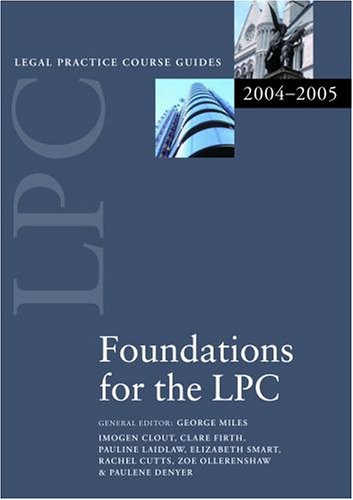 LEGAL PRACTICE COURSE GUIDES

2004–2005

LPC

Foundations for the LPC

GENERAL EDITOR: GEORGE MILES

IMOGEN CLOUT, CLARE FIRTH, PAULINE LAIDLAW, ELIZABETH SMART, RACHEL CUTTS, ZOE OLLERENSHAW & PAULENE DENYER